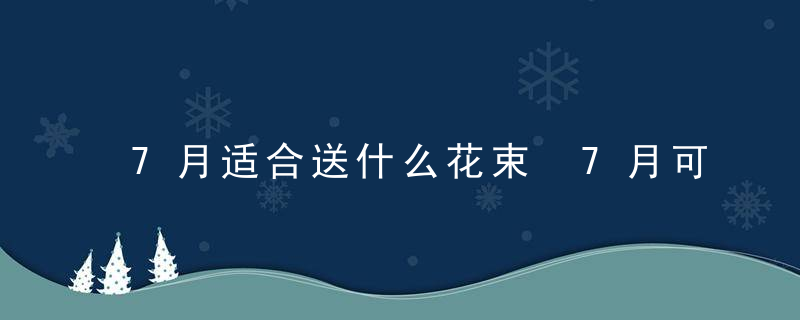 7月适合送什么花束 7月可